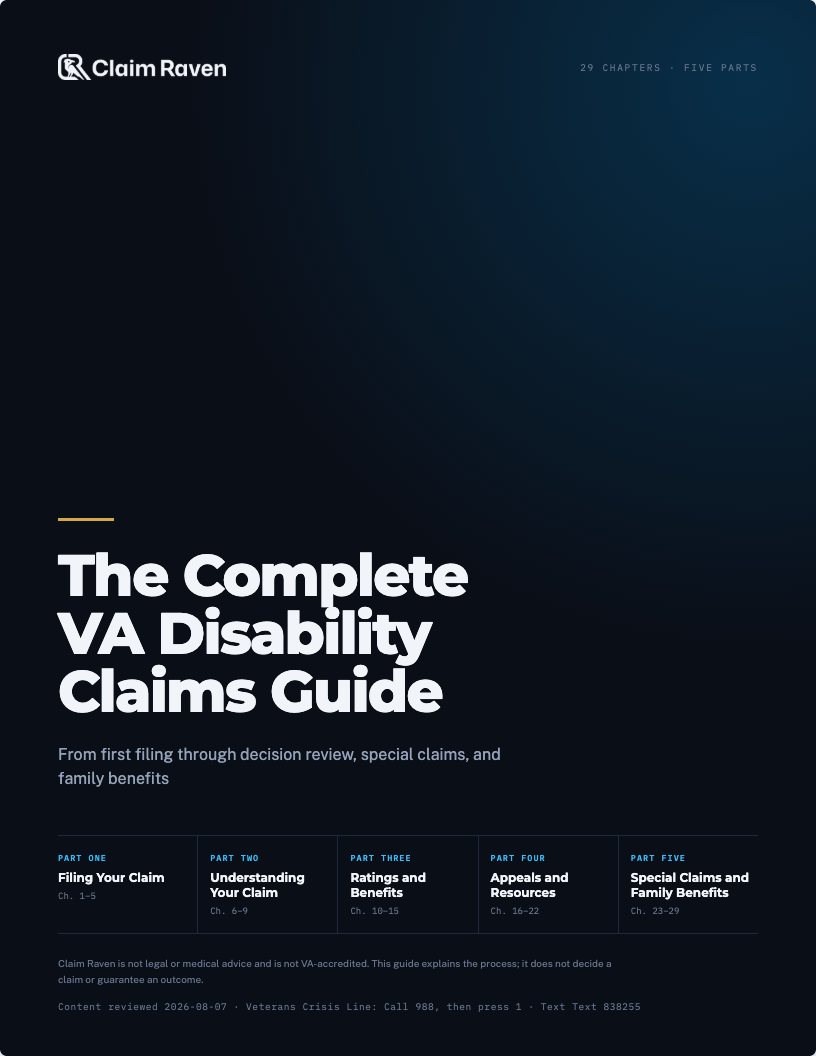 Claim Raven

29 CHAPTERS · FIVE PARTS

The Complete VA Disability Claims Guide

From first filing through decision review, special claims, and family benefits

PART ONE
Filing Your Claim
Ch. 1–5

PART TWO
Understanding Your Claim
Ch. 6–9

PART THREE
Ratings and Benefits
Ch. 10–15

PART FOUR
Appeals and Resources
Ch. 16–22

PART FIVE
Special Claims and Family Benefits
Ch. 23–29

Claim Raven is not legal or medical advice and is not VA-accredited. This guide explains the process; it does not decide a claim or guarantee an outcome.

Content reviewed 2026-08-07 · Veterans Crisis Line: Call 988, then press 1 · Text Text 838255